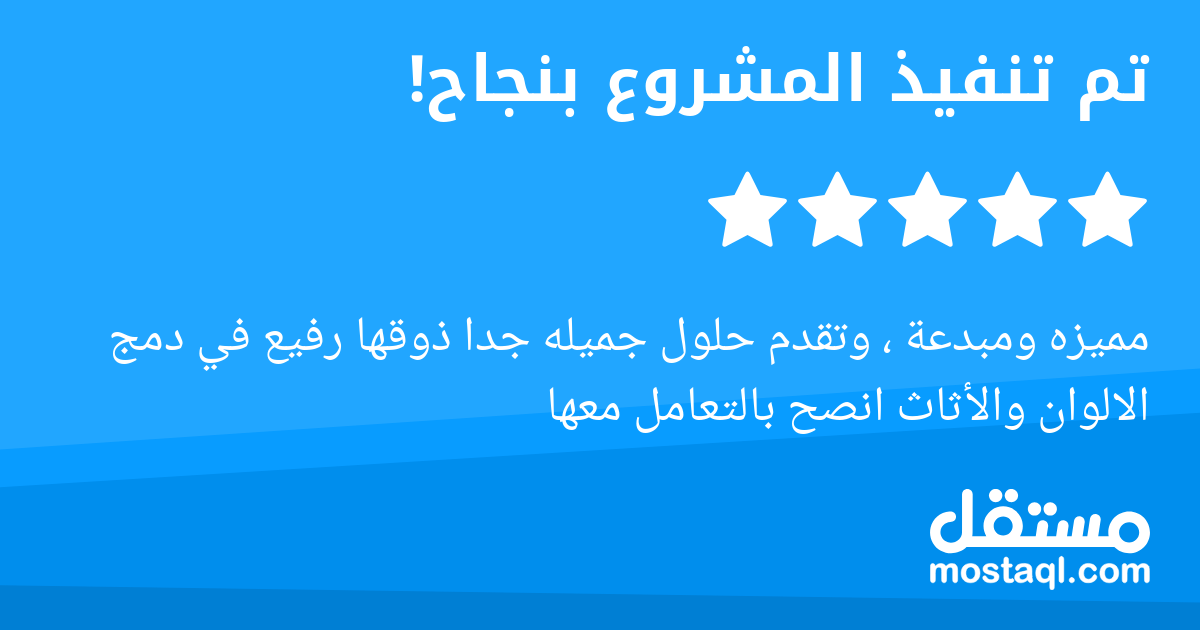 تم تنفيذ المشروع بنجاح!

مميزه ومبدعة ، وتقدم حلول جميله جدا ذوقها رفيع في دمج الالوان والأثاث انصح بالتعامل معها

مستقل
mostaql.com